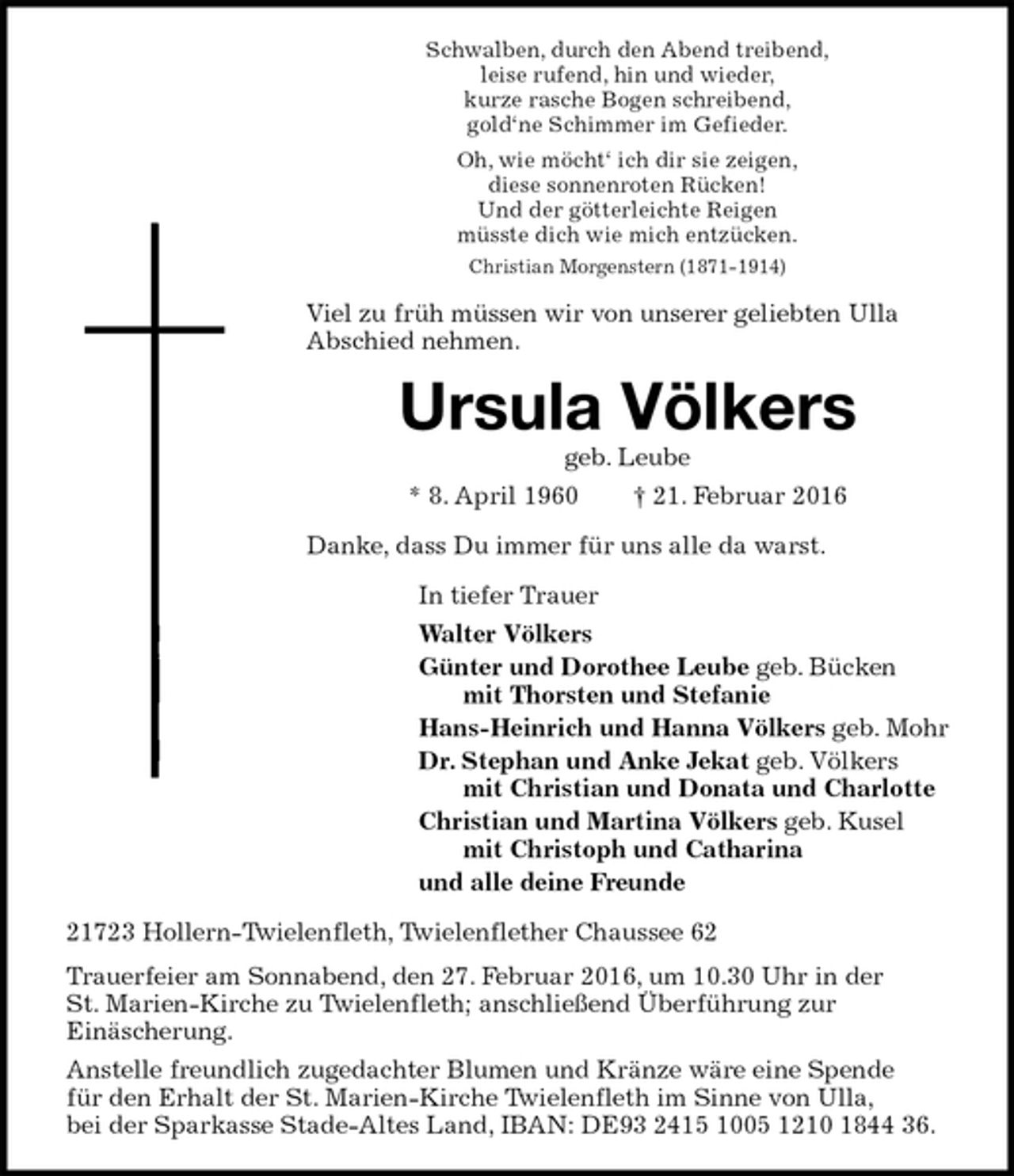 Schwalben, durch den Abend treibend,
leise rufend, hin und wieder,
kurze rasche Bogen schreibend,
gold'ne Schimmer im Gefieder.

Oh, wie möcht' ich dir sie zeigen,
diese sonnenroten Rücken!
Und der götterleichte Reigen
müsste dich wie mich entzücken.

Christian Morgenstern (1871-1914)

Viel zu früh müssen wir von unserer geliebten Ulla Abschied nehmen.

Ursula Völkers

geb. Leube

* 8. April 1960 † 21. Februar 2016

Danke, dass Du immer für uns alle da warst.

In tiefer Trauer

Walter Völkers
Günter und Dorothee Leube geb. Bücken
mit Thorsten und Stefanie
Hans-Heinrich und Hanna Völkers geb. Mohr
Dr. Stephan und Anke Jekat geb. Völkers
mit Christian und Donata und Charlotte
Christian und Martina Völkers geb. Kusel
mit Christoph und Catharina
und alle deine Freunde

21723 Hollern-Twielenfleth, Twielenflether Chaussee 62

Trauerfeier am Sonnabend, den 27. Februar 2016, um 10.30 Uhr in der St. Marien-Kirche zu Twielenfleth; anschließend Überführung zur Einäscherung.

Anstelle freundlich zugedachter Blumen und Kränze wäre eine Spende für den Erhalt der St. Marien-Kirche Twielenfleth im Sinne von Ulla, bei der Sparkasse Stade-Altes Land, IBAN: DE93 2415 1005 1210 1844 36.